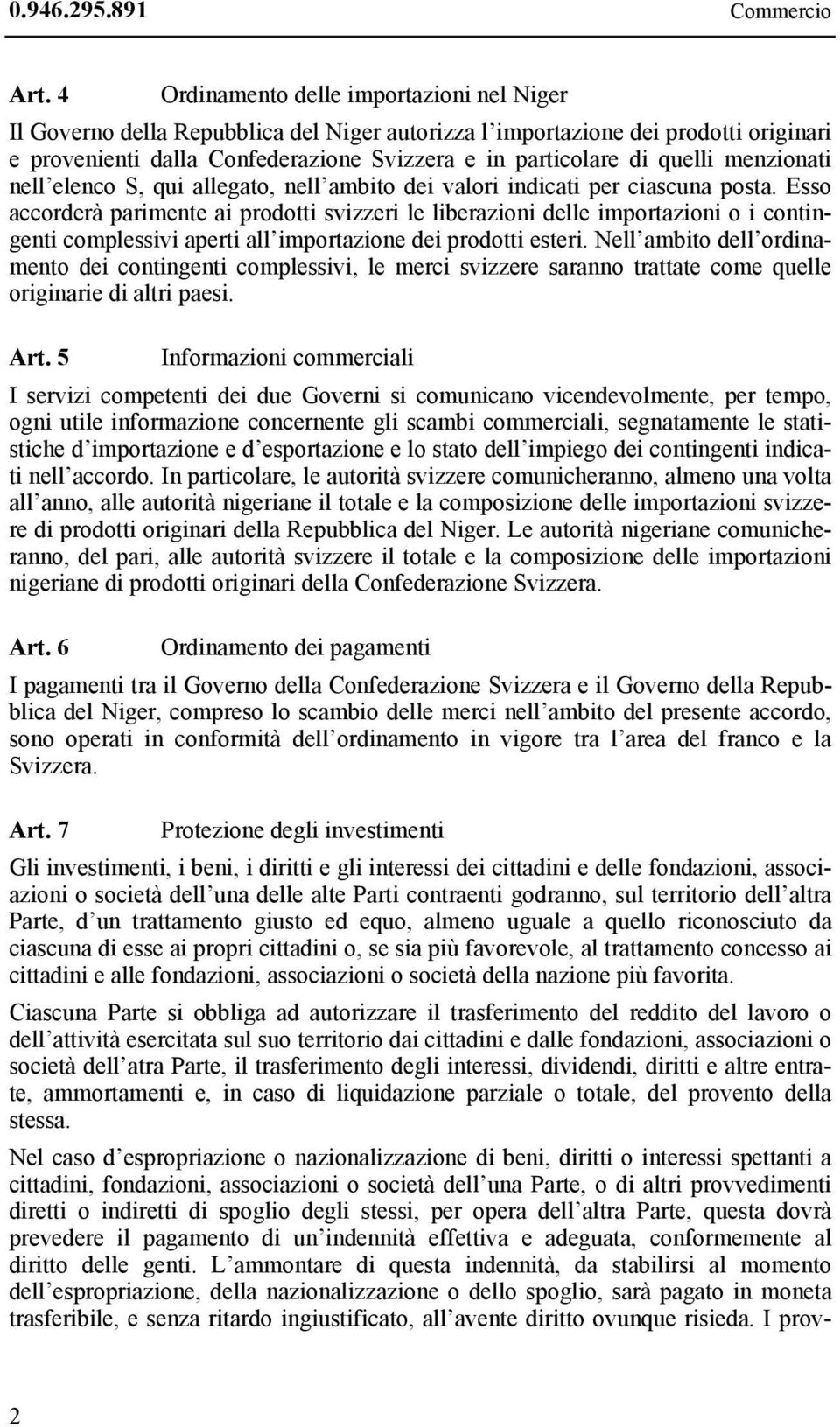 0.946.295.891 Commercio

Art. 4 Ordinamento delle importazioni nel Niger

Il Governo della Repubblica del Niger autorizza l'importazione dei prodotti originari e provenienti dalla Confederazione Svizzera e in particolare di quelli menzionati nell'elenco S, qui allegato, nell'ambito dei valori indicati per ciascuna posta. Esso accorderà parimente ai prodotti svizzeri le liberazioni delle importazioni o i contingenti complessivi aperti all'importazione dei prodotti esteri. Nell'ambito dell'ordinamento dei contingenti complessivi, le merci svizzere saranno trattate come quelle originarie di altri paesi.

Art. 5 Informazioni commerciali

I servizi competenti dei due Governi si comunicano vicendevolmente, per tempo, ogni utile informazione concernente gli scambi commerciali, segnatamente le statistiche d'importazione e d'esportazione e lo stato dell'impiego dei contingenti indicati nell'accordo. In particolare, le autorità svizzere comunicheranno, almeno una volta all'anno, alle autorità nigeriane il totale e la composizione delle importazioni svizzere di prodotti originari della Repubblica del Niger. Le autorità nigeriane comunicheranno, del pari, alle autorità svizzere il totale e la composizione delle importazioni nigeriane di prodotti originari della Confederazione Svizzera.

Art. 6 Ordinamento dei pagamenti

I pagamenti tra il Governo della Confederazione Svizzera e il Governo della Repubblica del Niger, compreso lo scambio delle merci nell'ambito del presente accordo, sono operati in conformità dell'ordinamento in vigore tra l'area del franco e la Svizzera.

Art. 7 Protezione degli investimenti

Gli investimenti, i beni, i diritti e gli interessi dei cittadini e delle fondazioni, associazioni o società dell'una delle alte Parti contraenti godranno, sul territorio dell'altra Parte, d'un trattamento giusto ed equo, almeno uguale a quello riconosciuto da ciascuna di esse ai propri cittadini o, se sia più favorevole, al trattamento concesso ai cittadini e alle fondazioni, associazioni o società della nazione più favorita.

Ciascuna Parte si obbliga ad autorizzare il trasferimento del reddito del lavoro o dell'attività esercitata sul suo territorio dai cittadini e dalle fondazioni, associazioni o società dell'atra Parte, il trasferimento degli interessi, dividendi, diritti e altre entrate, ammortamenti e, in caso di liquidazione parziale o totale, del provento della stessa.

Nel caso d'espropriazione o nazionalizzazione di beni, diritti o interessi spettanti a cittadini, fondazioni, associazioni o società dell'una Parte, o di altri provvedimenti diretti o indiretti di spoglio degli stessi, per opera dell'altra Parte, questa dovrà prevedere il pagamento di un'indennità effettiva e adeguata, conformemente al diritto delle genti. L'ammontare di questa indennità, da stabilirsi al momento dell'espropriazione, della nazionalizzazione o dello spoglio, sarà pagato in moneta trasferibile, e senza ritardo ingiustificato, all'avente diritto ovunque risieda. I prov-

2